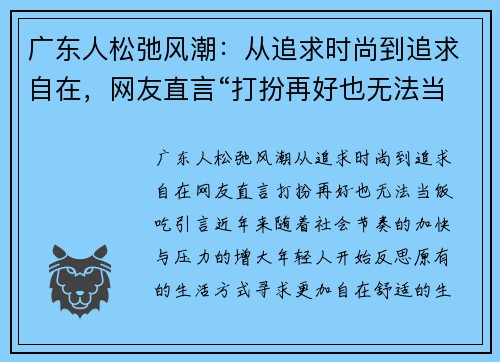 广东人松弛风潮：从追求时尚到追求自在，网友直言“打扮再好也无法当

广东人松弛风潮从追求时尚到追求自在网友直言打扮再好也无法当饭吃引言近年来随着社会节奏的加快与压力的增大年轻人开始反思原有的生活方式寻求更加自在舒适的生